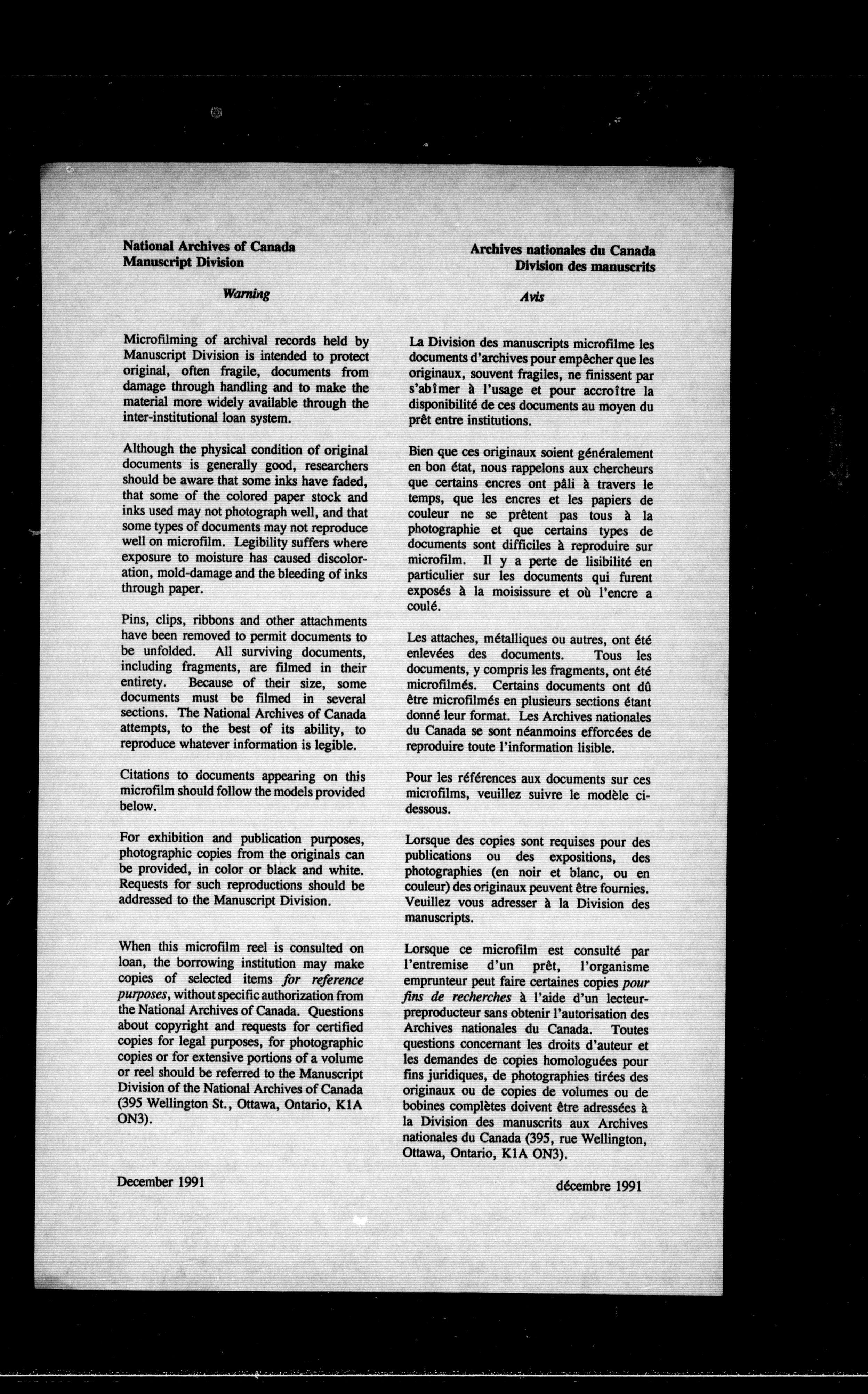 National Archives of Canada
Manuscript Division

Warning

Microfilming of archival records held by Manuscript Division is intended to protect original, often fragile, documents from damage through handling and to make the material more widely available through the inter-institutional loan system.

Although the physical condition of original documents is generally good, researchers should be aware that some inks have faded, that some of the colored paper stock and inks used may not photograph well, and that some types of documents may not reproduce well on microfilm. Legibility suffers where exposure to moisture has caused discoloration, mold-damage and the bleeding of inks through paper.

Pins, clips, ribbons and other attachments have been removed to permit documents to be unfolded. All surviving documents, including fragments, are filmed in their entirety. Because of their size, some documents must be filmed in several sections. The National Archives of Canada attempts, to the best of its ability, to reproduce whatever information is legible.

Citations to documents appearing on this microfilm should follow the models provided below.

For exhibition and publication purposes, photographic copies from the originals can be provided, in color or black and white. Requests for such reproductions should be addressed to the Manuscript Division.

When this microfilm reel is consulted on loan, the borrowing institution may make copies of selected items for reference purposes, without specific authorization from the National Archives of Canada. Questions about copyright and requests for certified copies for legal purposes, for photographic copies or for extensive portions of a volume or reel should be referred to the Manuscript Division of the National Archives of Canada (395 Wellington St., Ottawa, Ontario, K1A ON3).

December 1991

Archives nationales du Canada
Division des manuscrits

Avis

La Division des manuscripts microfilme les documents d'archives pour empêcher que les originaux, souvent fragiles, ne finissent par s'abîmer à l'usage et pour accroître la disponibilité de ces documents au moyen du prêt entre institutions.

Bien que ces originaux soient généralement en bon état, nous rappelons aux chercheurs que certains encres ont pâli à travers le temps, que les encres et les papiers de couleur ne se prêtent pas tous à la photographie et que certains types de documents sont difficiles à reproduire sur microfilm. Il y a perte de lisibilité en particulier sur les documents qui furent exposés à la moisissure et où l'encre a coulé.

Les attaches, métalliques ou autres, ont été enlevées des documents. Tous les documents, y compris les fragments, ont été microfilmés. Certains documents ont dû être microfilmés en plusieurs sections étant donné leur format. Les Archives nationales du Canada se sont néanmoins efforcées de reproduire toute l'information lisible.

Pour les références aux documents sur ces microfilms, veuillez suivre le modèle ci-dessous.

Lorsque des copies sont requises pour des publications ou des expositions, des photographies (en noir et blanc, ou en couleur) des originaux peuvent être fournies. Veuillez vous adresser à la Division des manuscripts.

Lorsque ce microfilm est consulté par l'entremise d'un prêt, l'organisme emprunteur peut faire certaines copies pour fins de recherches à l'aide d'un lecteur-preproducteur sans obtenir l'autorisation des Archives nationales du Canada. Toutes questions concernant les droits d'auteur et les demandes de copies homologuées pour fins juridiques, de photographies tirées des originaux ou de copies de volumes ou de bobines complètes doivent être adressées à la Division des manuscrits aux Archives nationales du Canada (395, rue Wellington, Ottawa, Ontario, K1A ON3).

décembre 1991